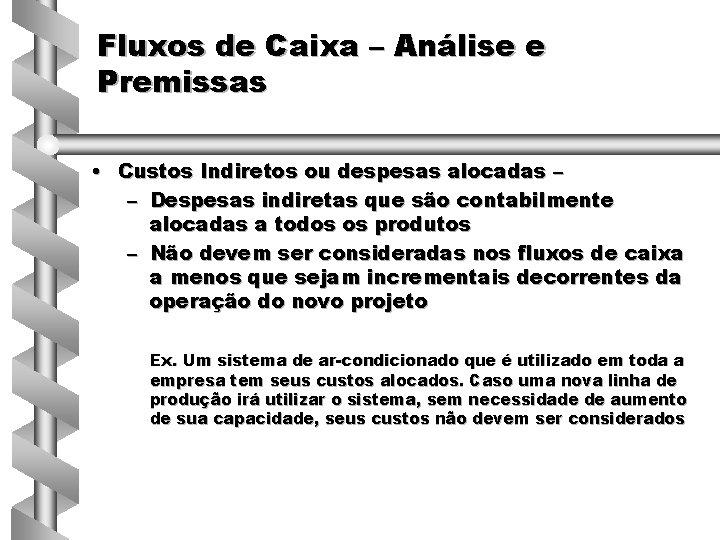 Fluxos de Caixa – Análise e Premissas

• Custos Indiretos ou despesas alocadas –
– Despesas indiretas que são contabilmente alocadas a todos os produtos
– Não devem ser consideradas nos fluxos de caixa a menos que sejam incrementais decorrentes da operação do novo projeto

Ex. Um sistema de ar-condicionado que é utilizado em toda a empresa tem seus custos alocados. Caso uma nova linha de produção irá utilizar o sistema, sem necessidade de aumento de sua capacidade, seus custos não devem ser considerados